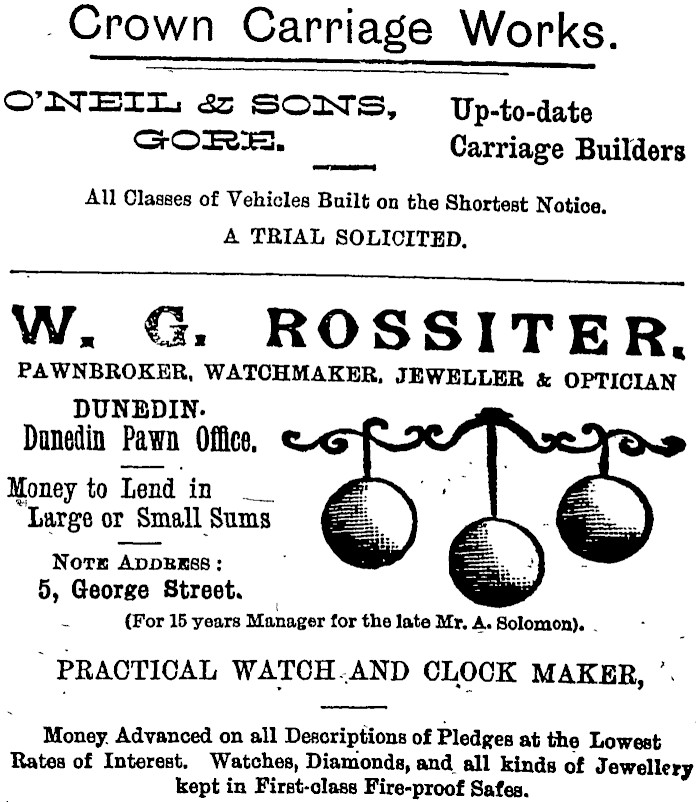 Crown Carriage Works.

O'NEIL & SONS, GORE.

Up-to-date Carriage Builders

All Classes of Vehicles Built on the Shortest Notice.

A TRIAL SOLICITED.

W. G. ROSSITER.

PAWNBROKER, WATCHMAKER, JEWELLER & OPTICIAN

DUNEDIN.

Dunedin Pawn Office.

Money to Lend in Large or Small Sums

NOTE ADDRESS:

5, George Street.

(For 15 years Manager for the late Mr. A. Solomon).

PRACTICAL WATCH AND CLOCK MAKER,

Money Advanced on all Descriptions of Pledges at the Lowest Rates of Interest. Watches, Diamonds, and all kinds of Jewellery kept in First-class Fire-proof Safes.